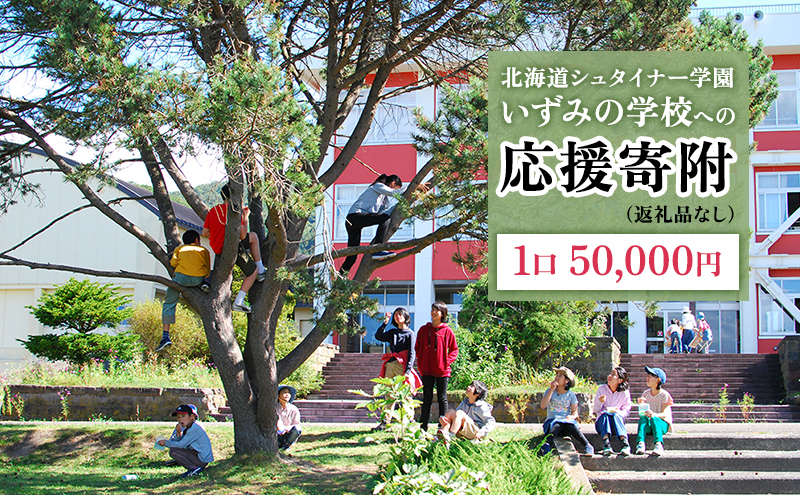 北海道シュタイナー学園
いずみの学校への
応援寄附
（返礼品なし）

1口 50,000円